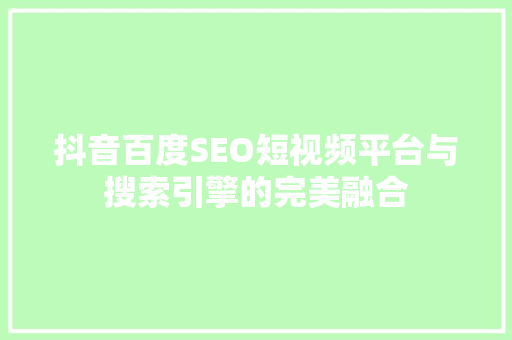 抖音百度SEO短视频平台与搜索引擎的完美融合